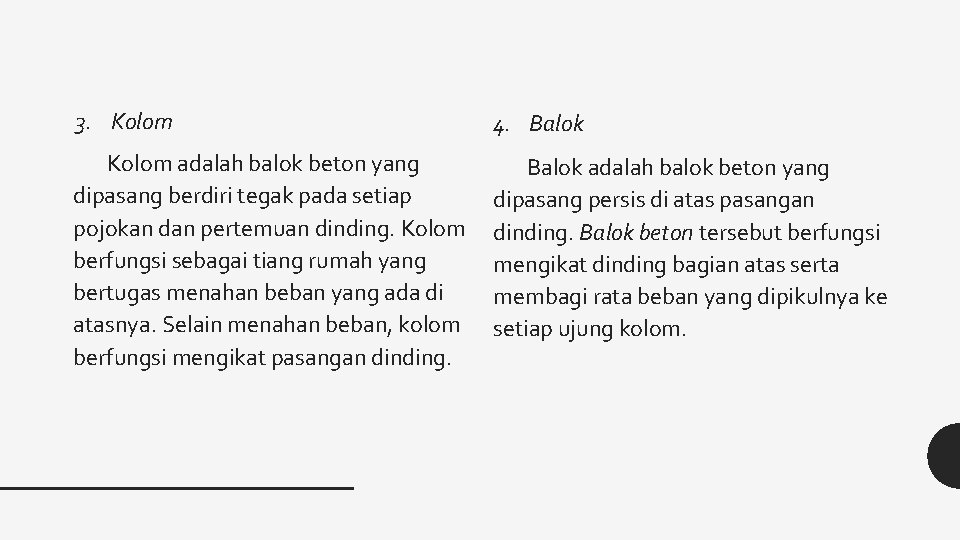 3. Kolom

Kolom adalah balok beton yang dipasang berdiri tegak pada setiap pojokan dan pertemuan dinding. Kolom berfungsi sebagai tiang rumah yang bertugas menahan beban yang ada di atasnya. Selain menahan beban, kolom berfungsi mengikat pasangan dinding.

4. Balok

Balok adalah balok beton yang dipasang persis di atas pasangan dinding. Balok beton tersebut berfungsi mengikat dinding bagian atas serta membagi rata beban yang dipikulnya ke setiap ujung kolom.